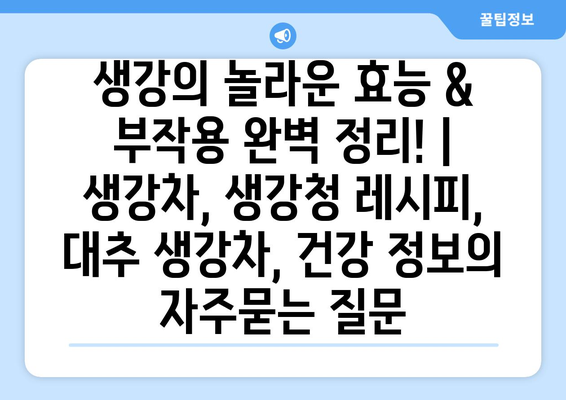 꿀팁정보

생강의 놀라운 효능 & 부작용 완벽 정리! | 생강차, 생강청 레시피, 대추 생강차, 건강 정보의 자주묻는 질문